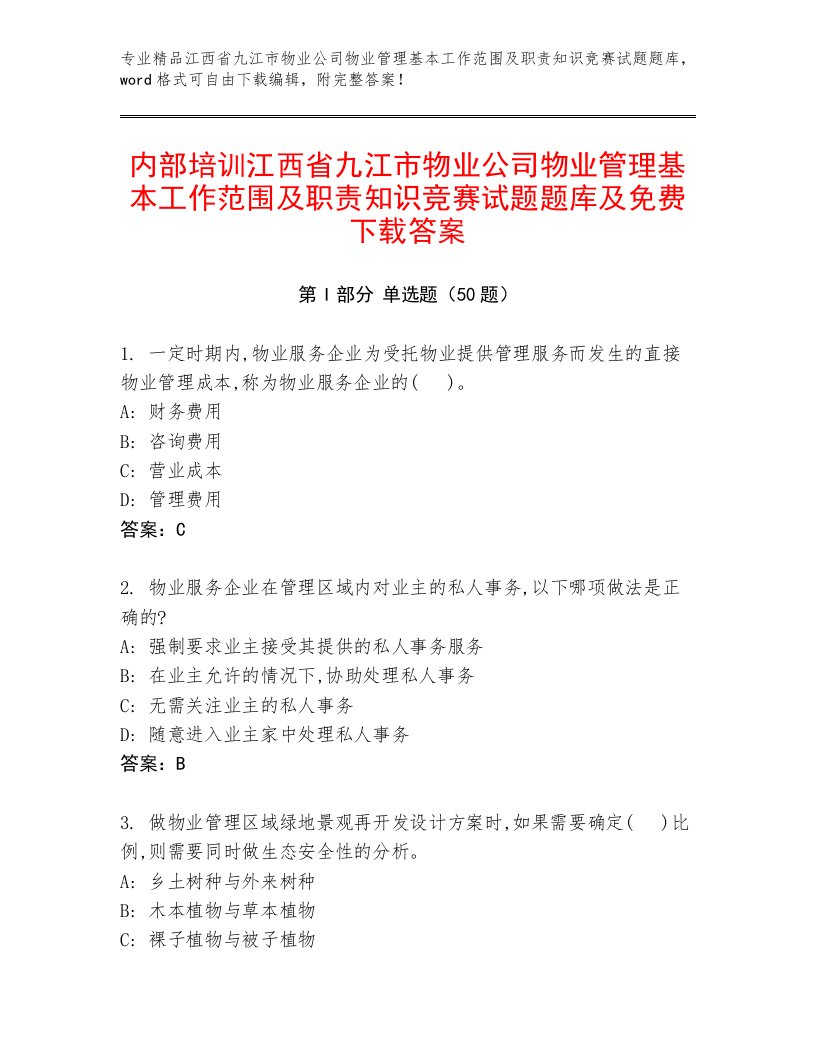 专业精品江西省九江市物业公司物业管理基本工作范围及职责知识竞赛试题题库，word格式可自由下载编辑，附完整答案！

内部培训江西省九江市物业公司物业管理基本工作范围及职责知识竞赛试题题库及免费下载答案

第Ⅰ部分 单选题（50题）

1. 一定时期内,物业服务企业为受托物业提供管理服务而发生的直接物业管理成本,称为物业服务企业的(　)。
A: 财务费用
B: 咨询费用
C: 营业成本
D: 管理费用
答案：C

2. 物业服务企业在管理区域内对业主的私人事务,以下哪项做法是正确的?
A: 强制要求业主接受其提供的私人事务服务
B: 在业主允许的情况下,协助处理私人事务
C: 无需关注业主的私人事务
D: 随意进入业主家中处理私人事务
答案：B

3. 做物业管理区域绿地景观再开发设计方案时,如果需要确定(　)比例,则需要同时做生态安全性的分析。
A: 乡土树种与外来树种
B: 木本植物与草本植物
C: 裸子植物与被子植物